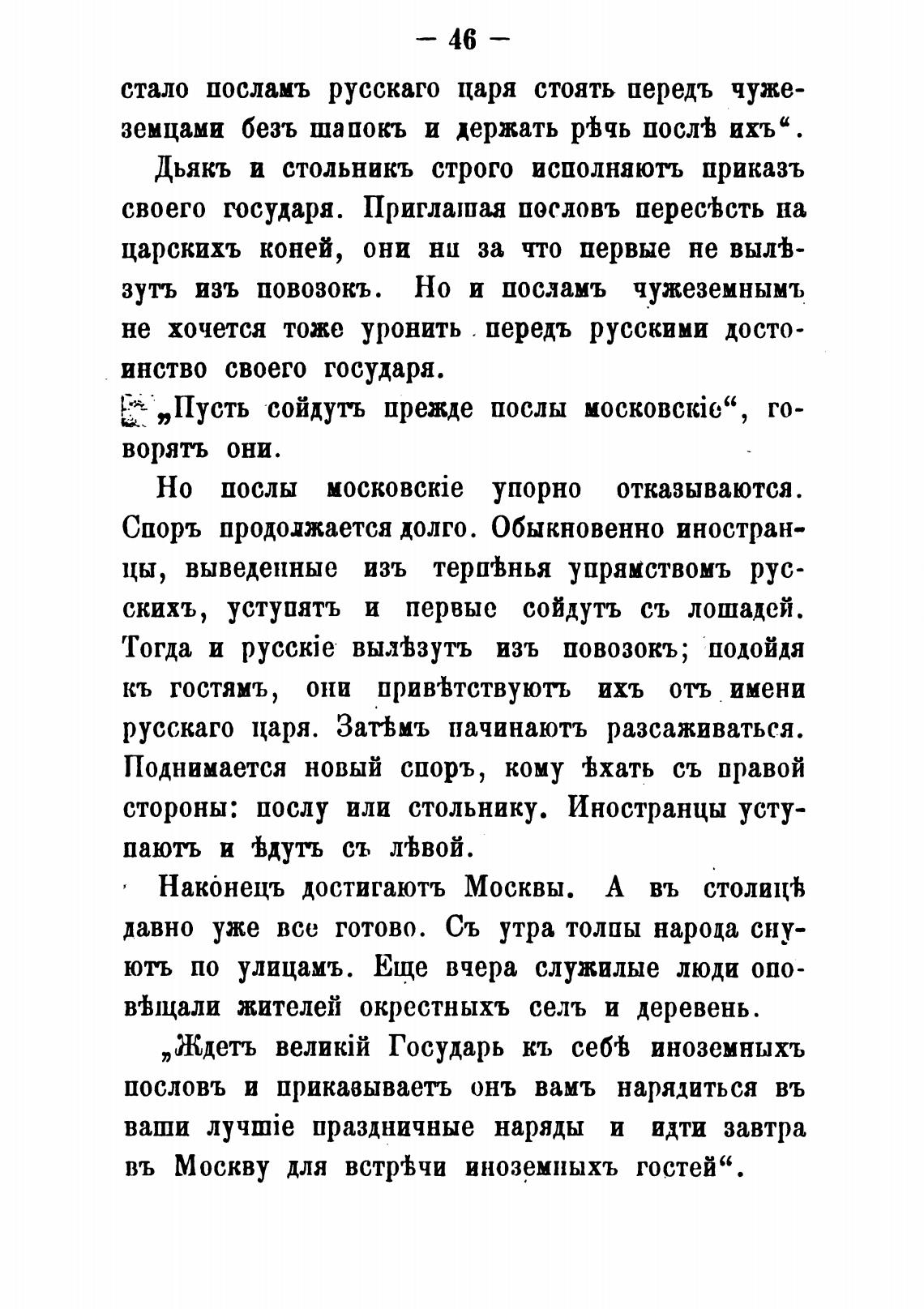 — 46 —

стало посламъ русскаго царя стоять передъ чужеземцами безъ шапокъ и держать рѣчь послѣ ихъ“.

Дьякъ и стольникъ строго исполняютъ приказъ своего государя. Приглашая пословъ пересѣсть на царскихъ коней, они ни за что первые не вылѣзутъ изъ повозокъ. Но и посламъ чужеземнымъ не хочется тоже уронить передъ русскими достоинство своего государя.

„Пусть сойдутъ прежде послы московскіе“, говорятъ они.

Но послы московскіе упорно отказываются. Споръ продолжается долго. Обыкновенно иностранцы, выведенные изъ терпѣнья упрямствомъ русскихъ, уступятъ и первые сойдутъ съ лошадей. Тогда и русскіе вылѣзутъ изъ повозокъ; подойдя къ гостямъ, они привѣтствуютъ ихъ отъ имени русскаго царя. Затѣмъ начинаютъ разсаживаться. Поднимается новый споръ, кому ѣхать съ правой стороны: послу или стольнику. Иностранцы уступаютъ и ѣдутъ съ лѣвой.

Наконецъ достигаютъ Москвы. А въ столицѣ давно уже все готово. Съ утра толпы народа снуютъ по улицамъ. Еще вчера служилые люди оповѣщали жителей окрестныхъ селъ и деревень.

„Ждетъ великій Государь къ себѣ иноземныхъ пословъ и приказываетъ онъ вамъ нарядиться въ ваши лучшіе праздничные наряды и идти завтра въ Москву для встрѣчи иноземныхъ гостей“.